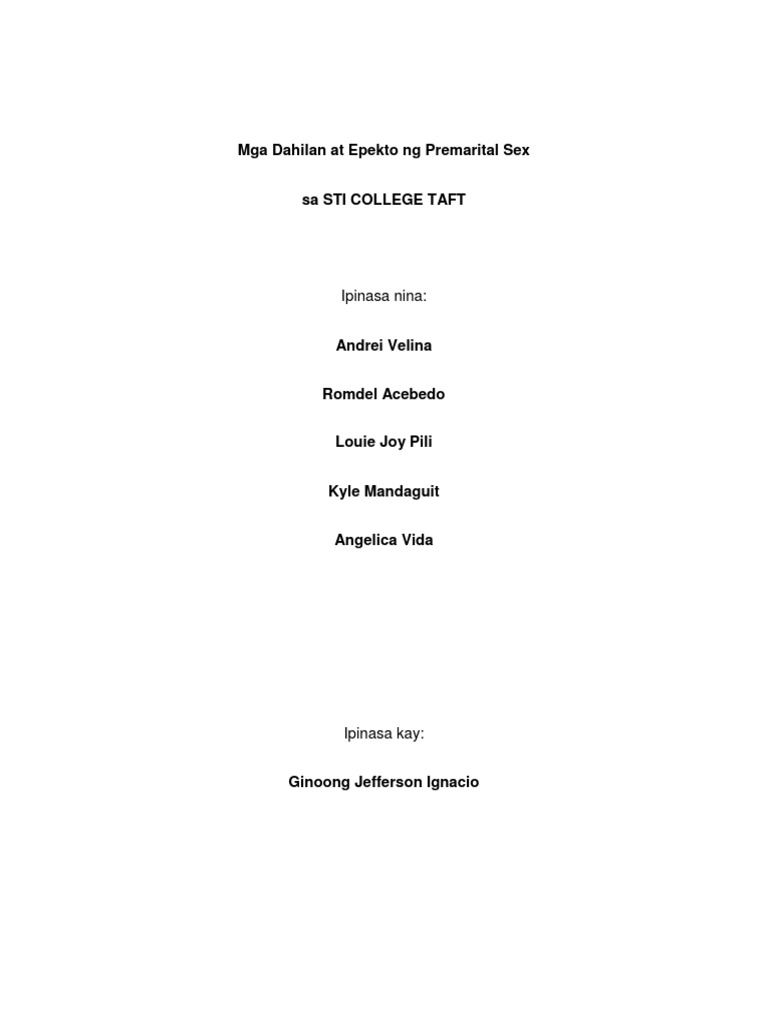 Mga Dahilan at Epekto ng Premarital Sex

sa STI COLLEGE TAFT

Ipinasa nina:

Andrei Velina

Romdel Acebedo

Louie Joy Pili

Kyle Mandaguit

Angelica Vida

Ipinasa kay:

Ginoong Jefferson Ignacio